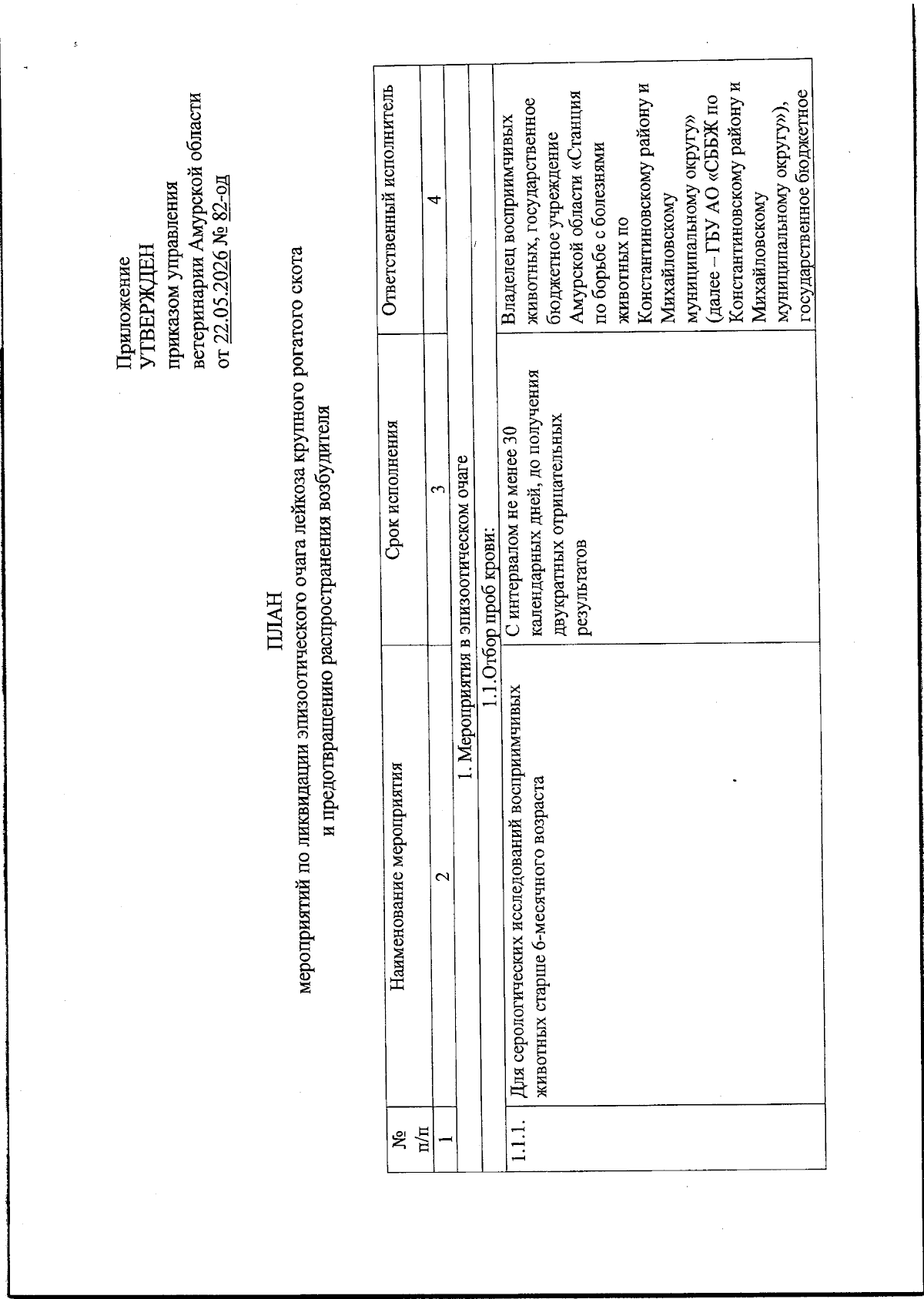 Приложение
УТВЕРЖДЕН
приказом управления
ветеринарии Амурской области
от 22.05.2026 № 82-од

ПЛАН
мероприятий по ликвидации эпизоотического очага лейкоза крупного рогатого скота и предотвращению распространения возбудителя

| № п/п | Наименование мероприятия | Срок исполнения | Ответственный исполнитель |
|---|---|---|---|
| 1 | 2 | 3 | 4 |
| 1. Мероприятия в эпизоотическом очаге | | | |
| 1.1.Отбор проб крови: | | | |
| 1.1.1. | Для серологических исследований восприимчивых животных старше 6-месячного возраста | С интервалом не менее 30 календарных дней, до получения двукратных отрицательных результатов | Владелец восприимчивых животных, государственное бюджетное учреждение Амурской области «Станция по борьбе с болезнями животных по Константиновскому району и Михайловскому муниципальному округу» (далее – ГБУ АО «СББЖ по Константиновскому району и Михайловскому муниципальному округу»), государственное бюджетное |